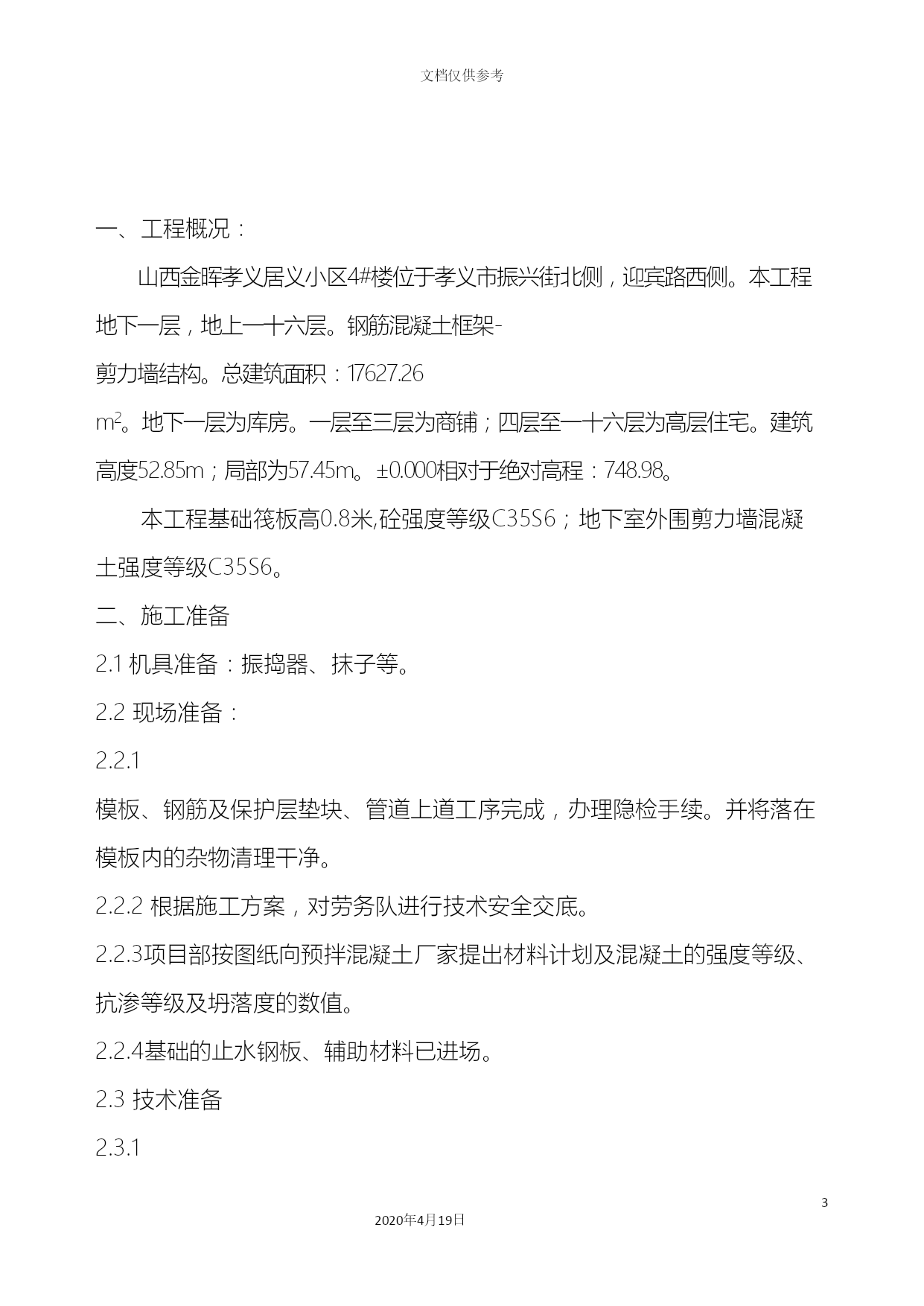 文档仅供参考

一、工程概况：

山西金晖孝义居义小区4#楼位于孝义市振兴街北侧，迎宾路西侧。本工程地下一层，地上一十六层。钢筋混凝土框架-剪力墙结构。总建筑面积：17627.26 $m^2$。地下一层为库房。一层至三层为商铺；四层至一十六层为高层住宅。建筑高度52.85m；局部为57.45m。±0.000相对于绝对高程：748.98。

本工程基础筏板高0.8米,砼强度等级C35S6；地下室外围剪力墙混凝土强度等级C35S6。

二、施工准备

2.1 机具准备：振捣器、抹子等。

2.2 现场准备：

2.2.1 模板、钢筋及保护层垫块、管道上道工序完成，办理隐检手续。并将落在模板内的杂物清理干净。

2.2.2 根据施工方案，对劳务队进行技术安全交底。

2.2.3项目部按图纸向预拌混凝土厂家提出材料计划及混凝土的强度等级、抗渗等级及坍落度的数值。

2.2.4基础的止水钢板、辅助材料已进场。

2.3 技术准备

2.3.1

3

2020年4月19日